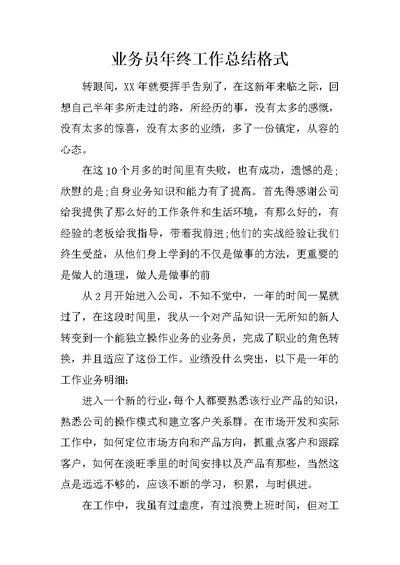 业务员年终工作总结格式

转眼间，XX 年就要挥手告别了，在这新年来临之际，回想自己半年多所走过的路，所经历的事，没有太多的感慨，没有太多的惊喜，没有太多的业绩，多了一份镇定，从容的心态。

在这 10 个月多的时间里有失败，也有成功，遗憾的是；欣慰的是；自身业务知识和能力有了提高。首先得感谢公司给我提供了那么好的工作条件和生活环境，有那么好的，有经验的老板给我指导，带着我前进；他们的实战经验让我们终生受益，从他们身上学到的不仅是做事的方法，更重要的是做人的道理，做人是做事的前

从 2 月开始进入公司，不知不觉中，一年的时间一晃就过了，在这段时间里，我从一个对产品知识一无所知的新人转变到一个能独立操作业务的业务员，完成了职业的角色转换，并且适应了这份工作。业绩没什么突出，以下是一年的工作业务明细：

进入一个新的行业，每个人都要熟悉该行业产品的知识，熟悉公司的操作模式和建立客户关系群。在市场开发和实际工作中，如何定位市场方向和产品方向，抓重点客户和跟踪客户，如何在淡旺季里的时间安排以及产品有那些，当然这点是远远不够的，应该不断的学习，积累，与时俱进。

在工作中，我虽有过虚度，有过浪费上班时间，但对工